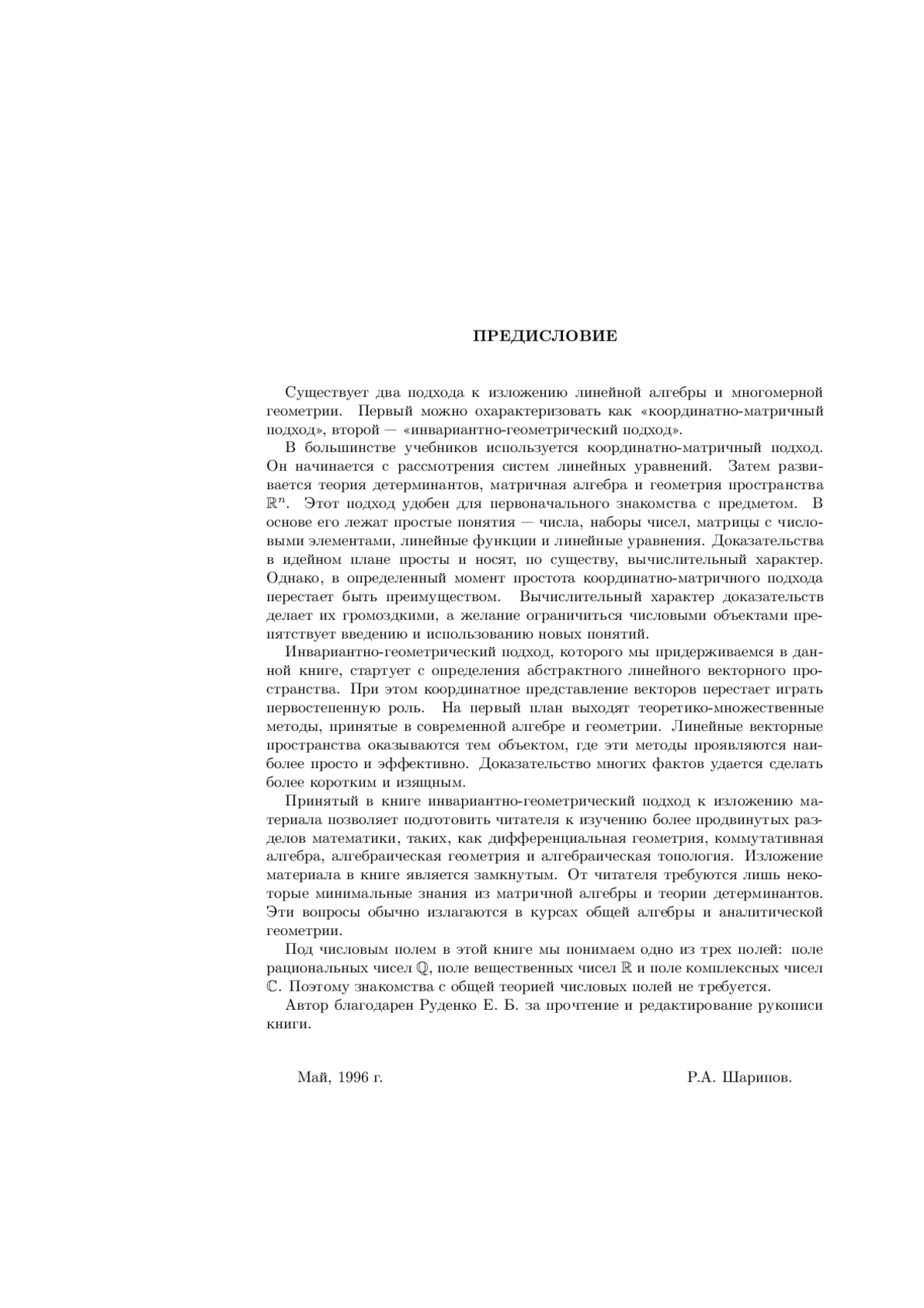 ПРЕДИСЛОВИЕ

Существует два подхода к изложению линейной алгебры и многомерной геометрии. Первый можно охарактеризовать как «координатно-матричный подход», второй — «инвариантно-геометрический подход».

В большинстве учебников используется координатно-матричный подход. Он начинается с рассмотрения систем линейных уравнений. Затем развивается теория детерминантов, матричная алгебра и геометрия пространства $\mathbb{R}^n$. Этот подход удобен для первоначального знакомства с предметом. В основе его лежат простые понятия — числа, наборы чисел, матрицы с числовыми элементами, линейные функции и линейные уравнения. Доказательства в идейном плане просты и носят, по существу, вычислительный характер. Однако, в определенный момент простота координатно-матричного подхода перестает быть преимуществом. Вычислительный характер доказательств делает их громоздкими, а желание ограничиться числовыми объектами препятствует введению и использованию новых понятий.

Инвариантно-геометрический подход, которого мы придерживаемся в данной книге, стартует с определения абстрактного линейного векторного пространства. При этом координатное представление векторов перестает играть первостепенную роль. На первый план выходят теоретико-множественные методы, принятые в современной алгебре и геометрии. Линейные векторные пространства оказываются тем объектом, где эти методы проявляются наиболее просто и эффективно. Доказательство многих фактов удается сделать более коротким и изящным.

Принятый в книге инвариантно-геометрический подход к изложению материала позволяет подготовить читателя к изучению более продвинутых разделов математики, таких, как дифференциальная геометрия, коммутативная алгебра, алгебраическая геометрия и алгебраическая топология. Изложение материала в книге является замкнутым. От читателя требуются лишь некоторые минимальные знания из матричной алгебры и теории детерминантов. Эти вопросы обычно излагаются в курсах общей алгебры и аналитической геометрии.

Под числовым полем в этой книге мы понимаем одно из трех полей: поле рациональных чисел $\mathbb{Q}$, поле вещественных чисел $\mathbb{R}$ и поле комплексных чисел $\mathbb{C}$. Поэтому знакомства с общей теорией числовых полей не требуется.

Автор благодарен Руденко Е. Б. за прочтение и редактирование рукописи книги.

Май, 1996 г. Р.А. Шарипов.